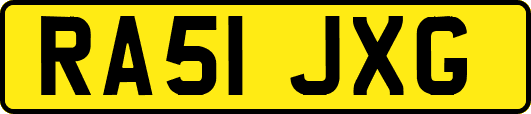 RA51 JXG